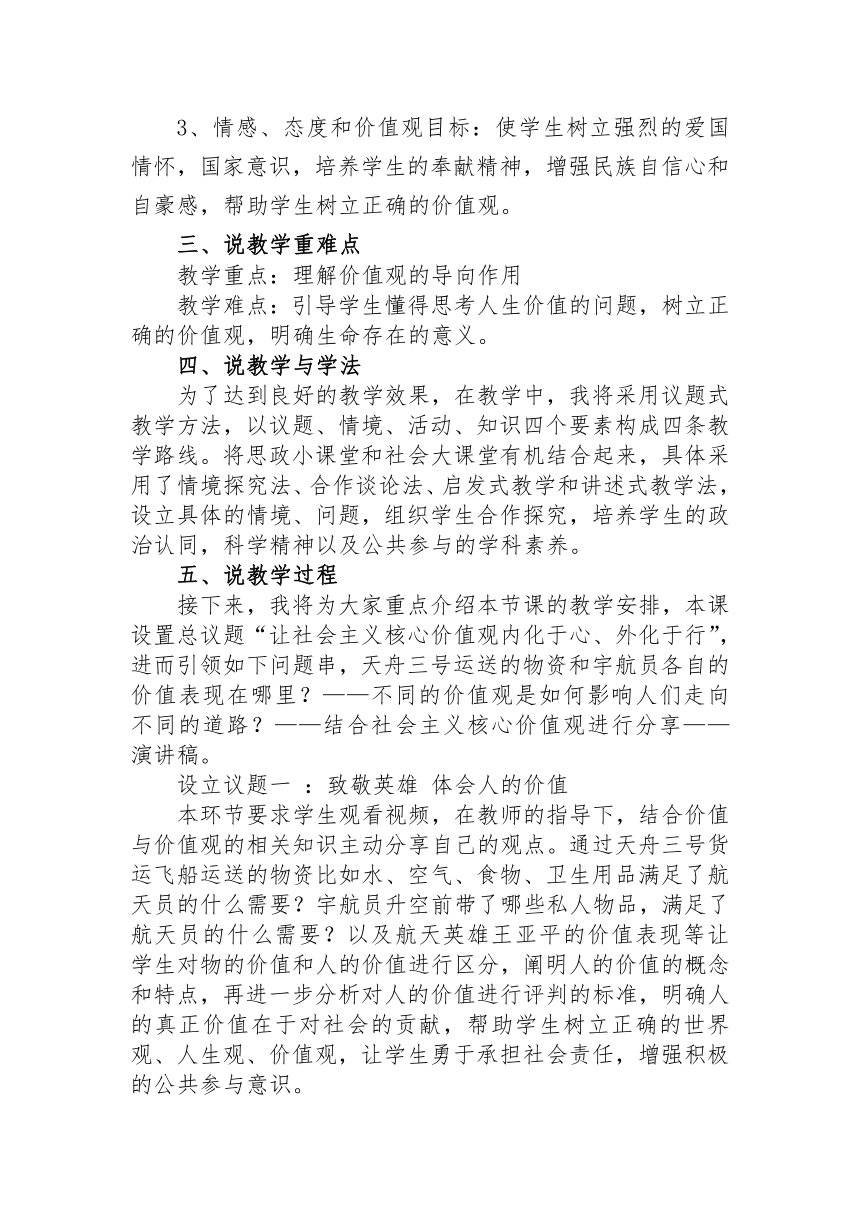 3、情感、态度和价值观目标：使学生树立强烈的爱国情怀，国家意识，培养学生的奉献精神，增强民族自信心和自豪感，帮助学生树立正确的价值观。

三、说教学重难点

教学重点：理解价值观的导向作用

教学难点：引导学生懂得思考人生价值的问题，树立正确的价值观，明确生命存在的意义。

四、说教学与学法

为了达到良好的教学效果，在教学中，我将采用议题式教学方法，以议题、情境、活动、知识四个要素构成四条教学路线。将思政小课堂和社会大课堂有机结合起来，具体采用了情境探究法、合作谈论法、启发式教学和讲述式教学法，设立具体的情境、问题，组织学生合作探究，培养学生的政治认同，科学精神以及公共参与的学科素养。

五、说教学过程

接下来，我将为大家重点介绍本节课的教学安排，本课设置总议题“让社会主义核心价值观内化于心、外化于行”，进而引领如下问题串，天舟三号运送的物资和宇航员各自的价值表现在哪里？——不同的价值观是如何影响人们走向不同的道路？——结合社会主义核心价值观进行分享——演讲稿。

设立议题一 ：致敬英雄 体会人的价值

本环节要求学生观看视频，在教师的指导下，结合价值与价值观的相关知识主动分享自己的观点。通过天舟三号货运飞船运送的物资比如水、空气、食物、卫生用品满足了航天员的什么需要？宇航员升空前带了哪些私人物品，满足了航天员的什么需要？以及航天英雄王亚平的价值表现等让学生对物的价值和人的价值进行区分，阐明人的价值的概念和特点，再进一步分析对人的价值进行评判的标准，明确人的真正价值在于对社会的贡献，帮助学生树立正确的世界观、人生观、价值观，让学生勇于承担社会责任，增强积极的公共参与意识。